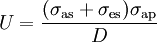 $U = \frac{(\sigma_{\mathrm{as}} + \sigma_{\mathrm{es}})\sigma_{\mathrm{ap}}}{D}$